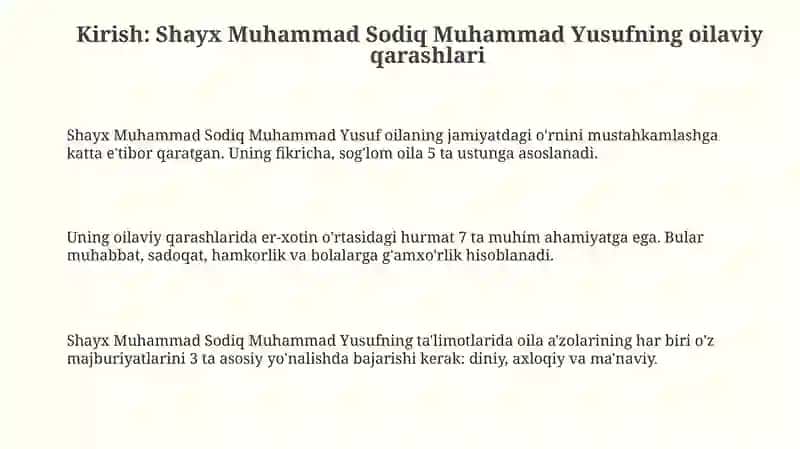 Kirish: Shayx Muhammad Sodiq Muhammad Yusufning oilaviy qarashlari

Shayx Muhammad Sodiq Muhammad Yusuf oilaning jamiyatdagi o'rnini mustahkamlashga katta e'tibor qaratgan. Uning fikricha, sog'lom oila 5 ta ustunga asoslanadi.

Uning oilaviy qarashlarida er-xotin o'rtasidagi hurmat 7 ta muhim ahamiyatga ega. Bular muhabbat, sadoqat, hamkorlik va bolalarga g'amxo'rlik hisoblanadi.

Shayx Muhammad Sodiq Muhammad Yusufning ta'limotlarida oila a'zolarining har biri o'z majburiyatlarini 3 ta asosiy yo'nalishda bajarishi kerak: diniy, axloqiy va ma'naviy.